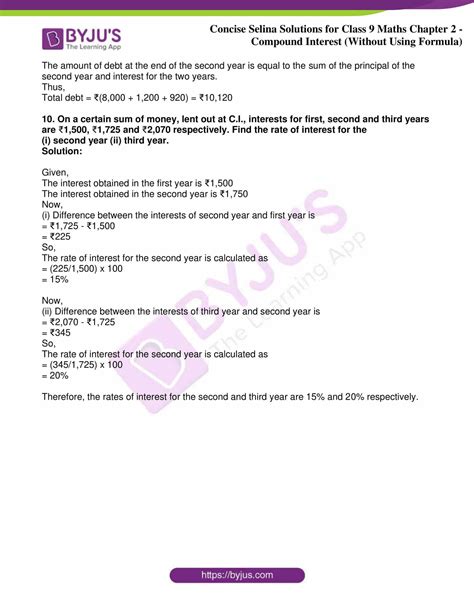 BYJU'S
The Learning App

Concise Selina Solutions for Class 9 Maths Chapter 2 - Compound Interest (Without Using Formula)

The amount of debt at the end of the second year is equal to the sum of the principal of the second year and interest for the two years.
Thus,
Total debt = ₹(8,000 + 1,200 + 920) = ₹10,120

10. On a certain sum of money, lent out at C.I., interests for first, second and third years are ₹1,500, ₹1,725 and ₹2,070 respectively. Find the rate of interest for the
(i) second year (ii) third year.
Solution:

Given,
The interest obtained in the first year is ₹1,500
The interest obtained in the second year is ₹1,750
Now,
(i) Difference between the interests of second year and first year is
= ₹1,725 - ₹1,500
= ₹225
So,
The rate of interest for the second year is calculated as
= (225/1,500) x 100
= 15%

Now,
(ii) Difference between the interests of third year and second year is
= ₹2,070 - ₹1,725
= ₹345
So,
The rate of interest for the second year is calculated as
= (345/1,725) x 100
= 20%

Therefore, the rates of interest for the second and third year are 15% and 20% respectively.

BYJU'S The Learning App

https://byjus.com